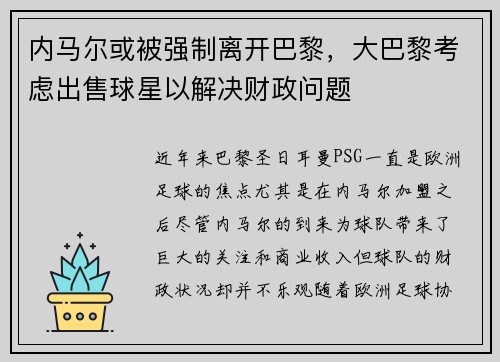 内马尔或被强制离开巴黎，大巴黎考虑出售球星以解决财政问题

近年来巴黎圣日耳曼PSG一直是欧洲足球的焦点尤其是在内马尔加盟之后尽管内马尔的到来为球队带来了巨大的关注和商业收入但球队的财政状况却并不乐观随着欧洲足球协